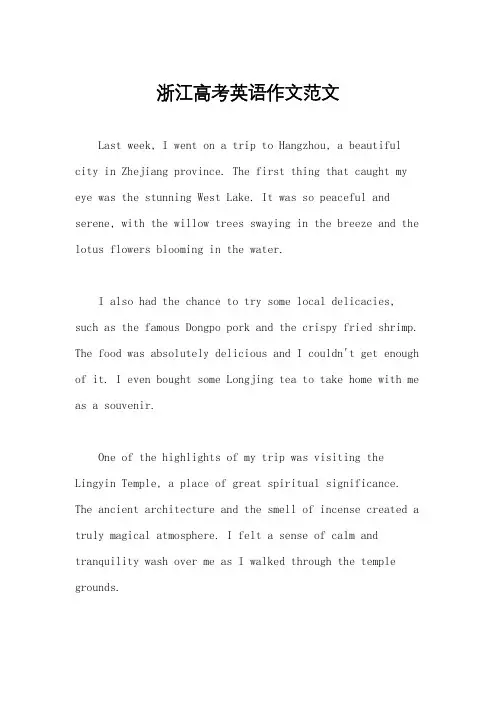 浙江高考英语作文范文

Last week, I went on a trip to Hangzhou, a beautiful city in Zhejiang province. The first thing that caught my eye was the stunning West Lake. It was so peaceful and serene, with the willow trees swaying in the breeze and the lotus flowers blooming in the water.

I also had the chance to try some local delicacies, such as the famous Dongpo pork and the crispy fried shrimp. The food was absolutely delicious and I couldn't get enough of it. I even bought some Longjing tea to take home with me as a souvenir.

One of the highlights of my trip was visiting the Lingyin Temple, a place of great spiritual significance. The ancient architecture and the smell of incense created a truly magical atmosphere. I felt a sense of calm and tranquility wash over me as I walked through the temple grounds.